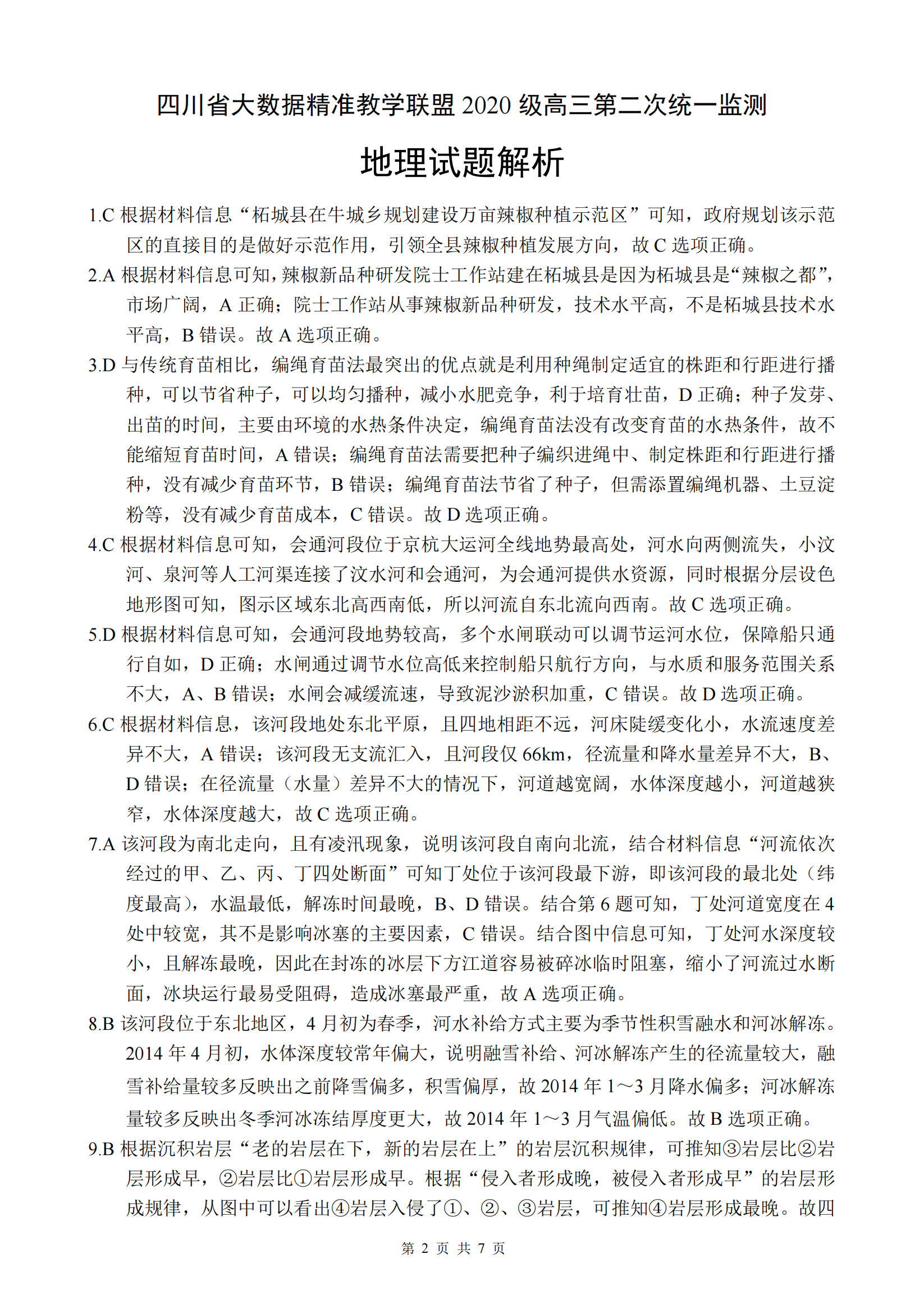 四川省大数据精准教学联盟 2020 级高三第二次统一监测

地理试题解析

1.C 根据材料信息“柘城县在牛城乡规划建设万亩辣椒种植示范区”可知，政府规划该示范区的直接目的是做好示范作用，引领全县辣椒种植发展方向，故 C 选项正确。

2.A 根据材料信息可知，辣椒新品种研发院士工作站建在柘城县是因为柘城县是“辣椒之都”，市场广阔，A 正确；院士工作站从事辣椒新品种研发，技术水平高，不是柘城县技术水平高，B 错误。故 A 选项正确。

3.D 与传统育苗相比，编绳育苗法最突出的优点就是利用种绳制定适宜的株距和行距进行播种，可以节省种子，可以均匀播种，减小水肥竞争，利于培育壮苗，D 正确；种子发芽、出苗的时间，主要由环境的水热条件决定，编绳育苗法没有改变育苗的水热条件，故不能缩短育苗时间，A 错误；编绳育苗法需要把种子编织进绳中、制定株距和行距进行播种，没有减少育苗环节，B 错误；编绳育苗法节省了种子，但需添置编绳机器、土豆淀粉等，没有减少育苗成本，C 错误。故 D 选项正确。

4.C 根据材料信息可知，会通河段位于京杭大运河全线地势最高处，河水向两侧流失，小汶河、泉河等人工河渠连接了汶水河和会通河，为会通河提供水资源，同时根据分层设色地形图可知，图示区域东北高西南低，所以河流自东北流向西南。故 C 选项正确。

5.D 根据材料信息可知，会通河段地势较高，多个水闸联动可以调节运河水位，保障船只通行自如，D 正确；水闸通过调节水位高低来控制船只航行方向，与水质和服务范围关系不大，A、B 错误；水闸会减缓流速，导致泥沙淤积加重，C 错误。故 D 选项正确。

6.C 根据材料信息，该河段地处东北平原，且四地相距不远，河床陡缓变化小，水流速度差异不大，A 错误；该河段无支流汇入，且河段仅 66km，径流量和降水量差异不大，B、D 错误；在径流量（水量）差异不大的情况下，河道越宽阔，水体深度越小，河道越狭窄，水体深度越大，故 C 选项正确。

7.A 该河段为南北走向，且有凌汛现象，说明该河段自南向北流，结合材料信息“河流依次经过的甲、乙、丙、丁四处断面”可知丁处位于该河段最下游，即该河段的最北处（纬度最高），水温最低，解冻时间最晚，B、D 错误。结合第 6 题可知，丁处河道宽度在 4 处中较宽，其不是影响冰塞的主要因素，C 错误。结合图中信息可知，丁处河水深度较小，且解冻最晚，因此在封冻的冰层下方江道容易被碎冰临时阻塞，缩小了河流过水断面，冰块运行最易受阻碍，造成冰塞最严重，故 A 选项正确。

8.B 该河段位于东北地区，4 月初为春季，河水补给方式主要为季节性积雪融水和河冰解冻。2014 年 4 月初，水体深度较常年偏大，说明融雪补给、河冰解冻产生的径流量较大，融雪补给量较多反映出之前降雪偏多，积雪偏厚，故 2014 年 1～3 月降水偏多；河冰解冻量较多反映出冬季河冰冻结厚度更大，故 2014 年 1～3 月气温偏低。故 B 选项正确。

9.B 根据沉积岩层“老的岩层在下，新的岩层在上”的岩层沉积规律，可推知③岩层比②岩层形成早，②岩层比①岩层形成早。根据“侵入者形成晚，被侵入者形成早”的岩层形成规律，从图中可以看出④岩层入侵了①、②、③岩层，可推知④岩层形成最晚。故四

第 2 页 共 7 页